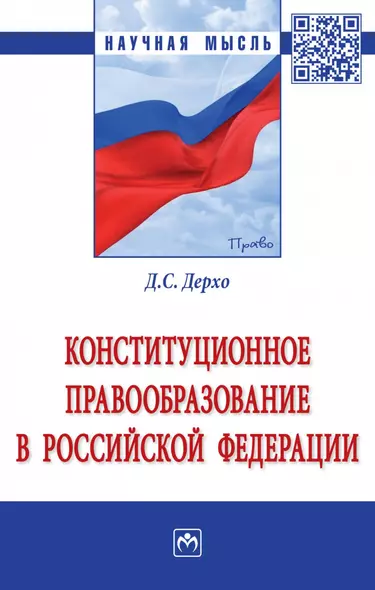 НАУЧНАЯ МЫСЛЬ

Право

Д.С. Дерхо

КОНСТИТУЦИОННОЕ ПРАВООБРАЗОВАНИЕ В РОССИЙСКОЙ ФЕДЕРАЦИИ